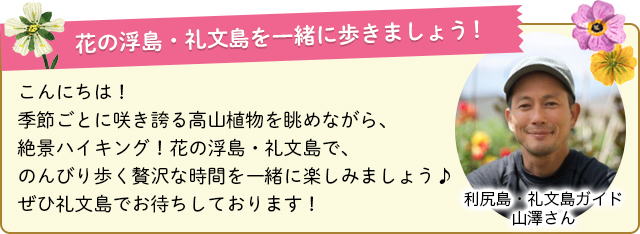 花の浮島・礼文島を一緒に歩きましょう！

こんにちは！
季節ごとに咲き誇る高山植物を眺めながら、
絶景ハイキング！花の浮島・礼文島で、
のんびり歩く贅沢な時間を一緒に楽しみましょう♪
ぜひ礼文島でお待ちしております！

利尻島・礼文島ガイド
山澤さん